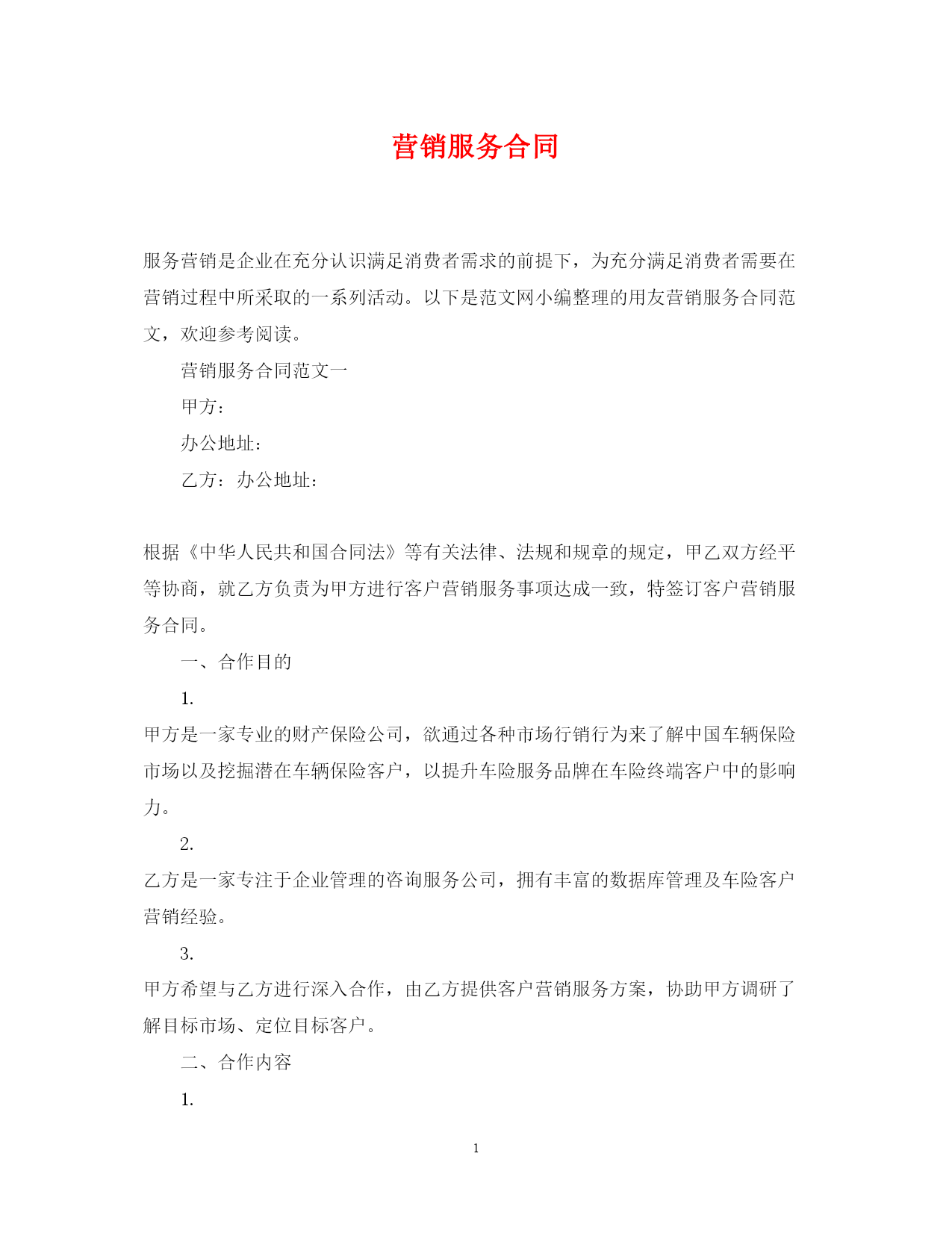 营销服务合同

服务营销是企业在充分认识满足消费者需求的前提下，为充分满足消费者需要在营销过程中所采取的一系列活动。以下是范文网小编整理的用友营销服务合同范文，欢迎参考阅读。

营销服务合同范文一

甲方：

办公地址：

乙方：办公地址：

根据《中华人民共和国合同法》等有关法律、法规和规章的规定，甲乙双方经平等协商，就乙方负责为甲方进行客户营销服务事项达成一致，特签订客户营销服务合同。

一、合作目的

1.

甲方是一家专业的财产保险公司，欲通过各种市场行销行为来了解中国车辆保险市场以及挖掘潜在车辆保险客户，以提升车险服务品牌在车险终端客户中的影响力。

2.

乙方是一家专注于企业管理的咨询服务公司，拥有丰富的数据库管理及车险客户营销经验。

3.

甲方希望与乙方进行深入合作，由乙方提供客户营销服务方案，协助甲方调研了解目标市场、定位目标客户。

二、合作内容

1.

1